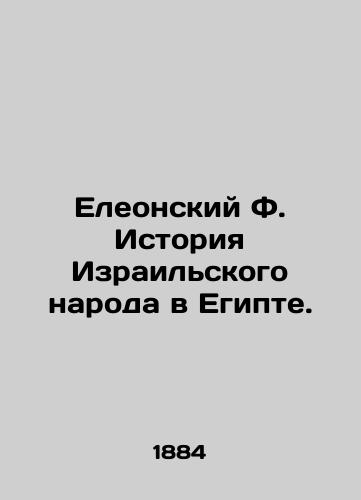 Елеонский Ф. История Израильского народа в Египте.

1884